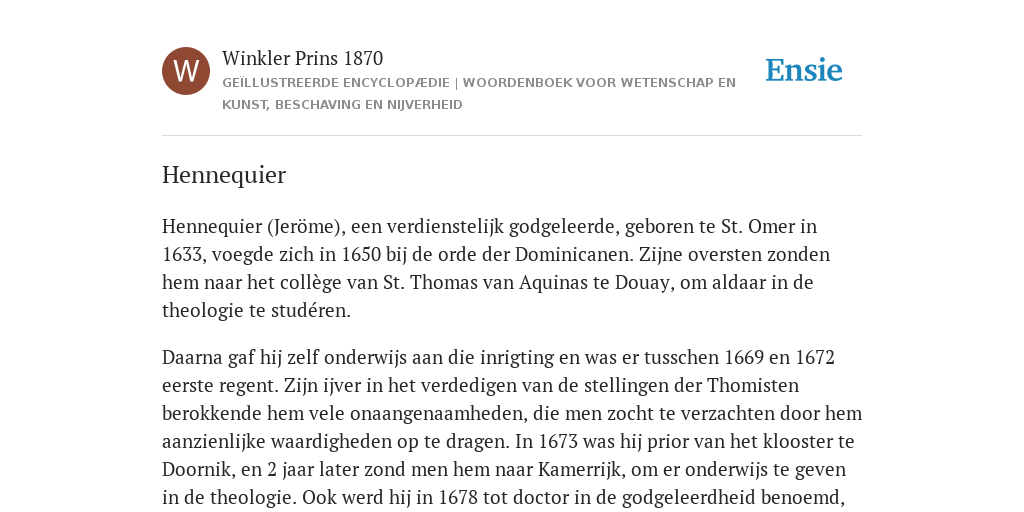 W

Winkler Prins 1870

GEÏLLUSTREERDE ENCYCLOPÆDIE | WOORDENBOEK VOOR WETENSCHAP EN KUNST, BESCHAVING EN NIJVERHEID

Ensie

Hennequier

Hennequier (Jeröme), een verdienstelijk godgeleerde, geboren te St. Omer in 1633, voegde zich in 1650 bij de orde der Dominicanen. Zijne oversten zonden hem naar het collège van St. Thomas van Aquinas te Douay, om aldaar in de theologie te studéren.

Daarna gaf hij zelf onderwijs aan die inrigting en was er tusschen 1669 en 1672 eerste regent. Zijn ijver in het verdedigen van de stellingen der Thomisten berokkende hem vele onaangenaamheden, die men zocht te verzachten door hem aanzienlijke waardigheden op te dragen. In 1673 was hij prior van het klooster te Doornik, en 2 jaar later zond men hem naar Kamerrijk, om er onderwijs te geven in de theologie. Ook werd hij in 1678 tot doctor in de godgeleerdheid benoemd,